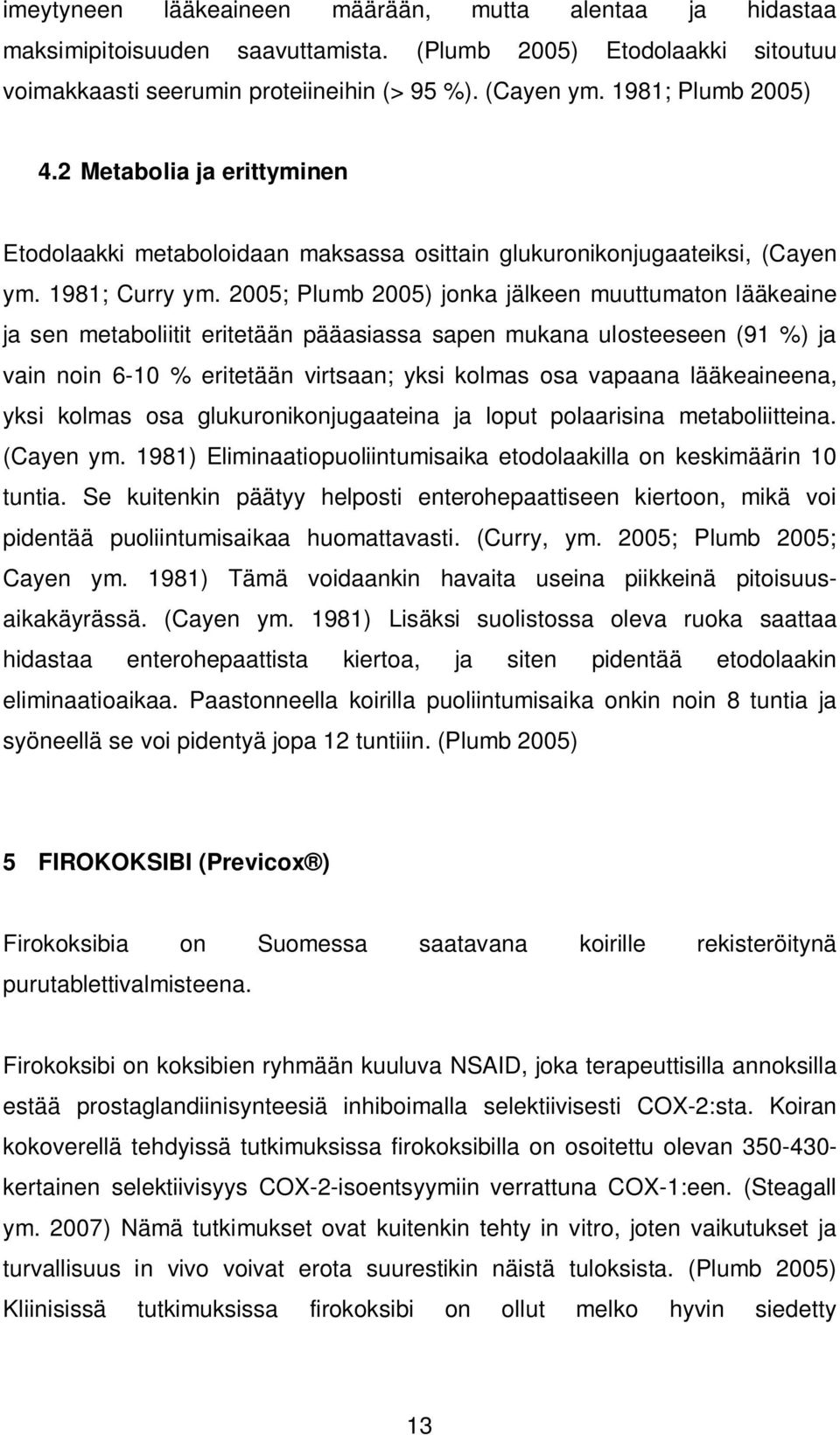 imeytyneen lääkeaineen määrään, mutta alentaa ja hidastaa maksimipitoisuuden saavuttamista. (Plumb 2005) Etodolaakki sitoutuu voimakkaasti seerumin proteiineihin (> 95 %). (Cayen ym. 1981; Plumb 2005)

4.2 Metabolia ja erittyminen

Etodolaakki metaboloidaan maksassa osittain glukuronikonjugaateiksi, (Cayen ym. 1981; Curry ym. 2005; Plumb 2005) jonka jälkeen muuttumaton lääkeaine ja sen metaboliitit eritetään pääasiassa sapen mukana ulosteeseen (91 %) ja vain noin 6-10 % eritetään virtsaan; yksi kolmas osa vapaana lääkeaineena, yksi kolmas osa glukuronikonjugaateina ja loput polaarisina metaboliitteina. (Cayen ym. 1981) Eliminaatiopuoliintumisaika etodolaakilla on keskimäärin 10 tuntia. Se kuitenkin päätyy helposti enterohepaattiseen kiertoon, mikä voi pidentää puoliintumisaikaa huomattavasti. (Curry, ym. 2005; Plumb 2005; Cayen ym. 1981) Tämä voidaankin havaita useina piikkeinä pitoisuusaikakäyrässä. (Cayen ym. 1981) Lisäksi suolistossa oleva ruoka saattaa hidastaa enterohepaattista kiertoa, ja siten pidentää etodolaakin eliminaatioaikaa. Paastonneella koirilla puoliintumisaika onkin noin 8 tuntia ja syöneellä se voi pidentyä jopa 12 tuntiiin. (Plumb 2005)

5 FIROKOKSIBI (Previcox®)

Firokoksibia on Suomessa saatavana koirille rekisteröitynä purutablettivalmisteena.

Firokoksibi on koksibien ryhmään kuuluva NSAID, joka terapeuttisilla annoksilla estää prostaglandiinisynteesiä inhiboimalla selektiivisesti COX-2:sta. Koiran kokoverellä tehdyissä tutkimuksissa firokoksibilla on osoitettu olevan 350-430-kertainen selektiivisyys COX-2-isoentsyymiin verrattuna COX-1:een. (Steagall ym. 2007) Nämä tutkimukset ovat kuitenkin tehty in vitro, joten vaikutukset ja turvallisuus in vivo voivat erota suurestikin näistä tuloksista. (Plumb 2005) Kliinisissä tutkimuksissa firokoksibi on ollut melko hyvin siedetty

13